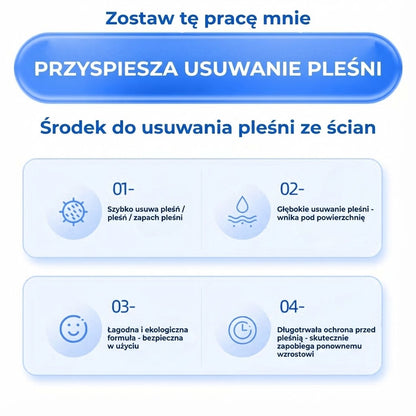 Zostaw tę pracę mnie

PRZYSPIESZA USUWANIE PLEŚNI

Środek do usuwania pleśni ze ścian

01-

Szybko usuwa pleśń / pleśń / zapach pleśni

02-

Głębokie usuwanie pleśni - wnika pod powierzchnię

03-

Łagodna i ekologiczna formuła - bezpieczna w użyciu

04-

Długotrwała ochrona przed pleśnią - skutecznie zapobiega ponownemu wzrostowi